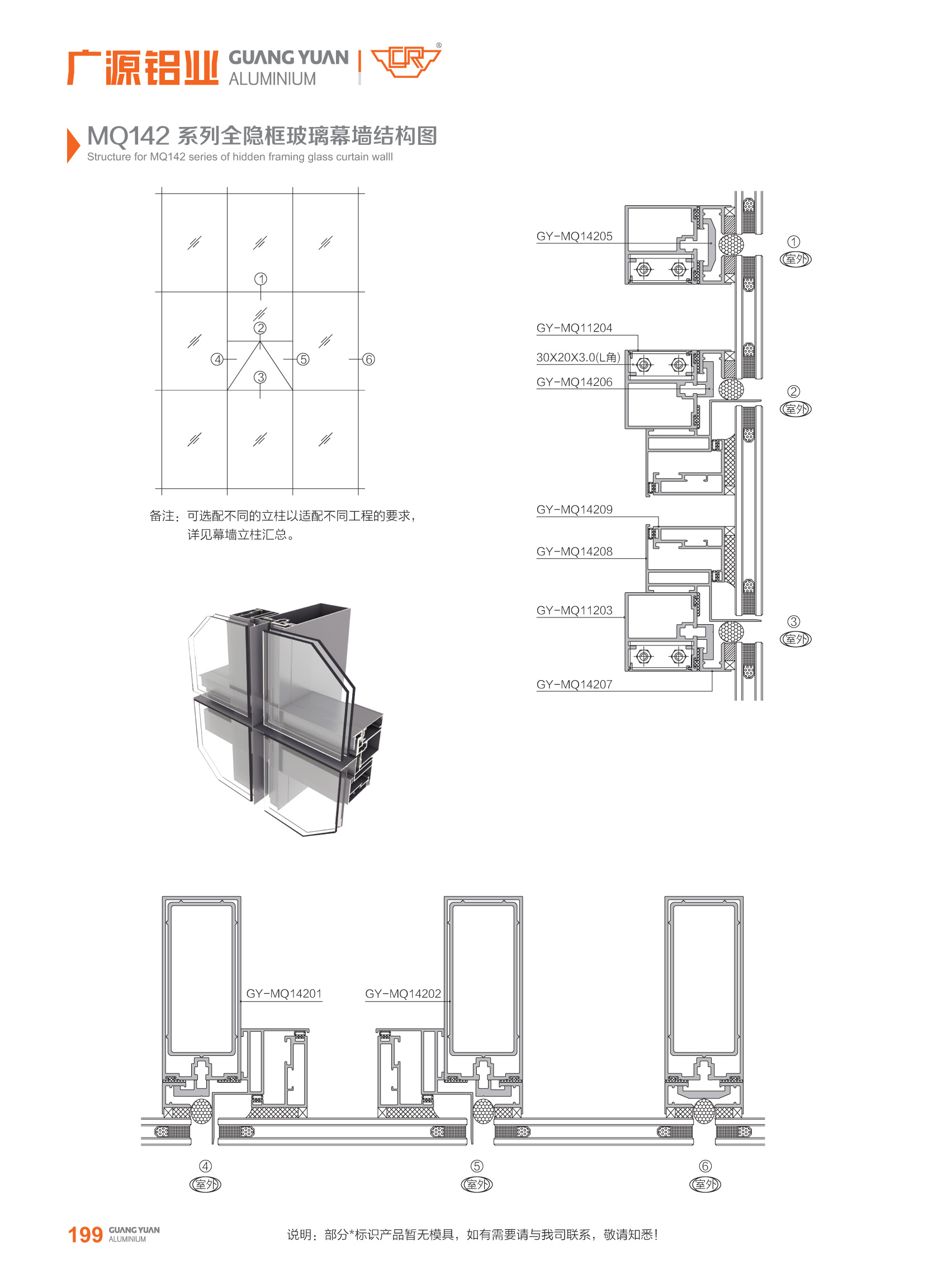 广源铝业 GUANG YUAN ALUMINIUM

MQ142 系列全隐框玻璃幕墙结构图
Structure for MQ142 series of hidden framing glass curtain walll

①
②
④
⑤
⑥
③

备注：可选配不同的立柱以适配不同工程的要求，详见幕墙立柱汇总。

GY-MQ14205
①
室外

GY-MQ11204
30X20X3.0(L角)
GY-MQ14206
②
室外

GY-MQ14209
GY-MQ14208
GY-MQ11203
③
室外
GY-MQ14207

GY-MQ14201
GY-MQ14202

④
室外
⑤
室外
⑥
室外

199 GUANG YUAN ALUMINIUM

说明：部分*标识产品暂无模具，如有需要请与我司联系，敬请知悉！